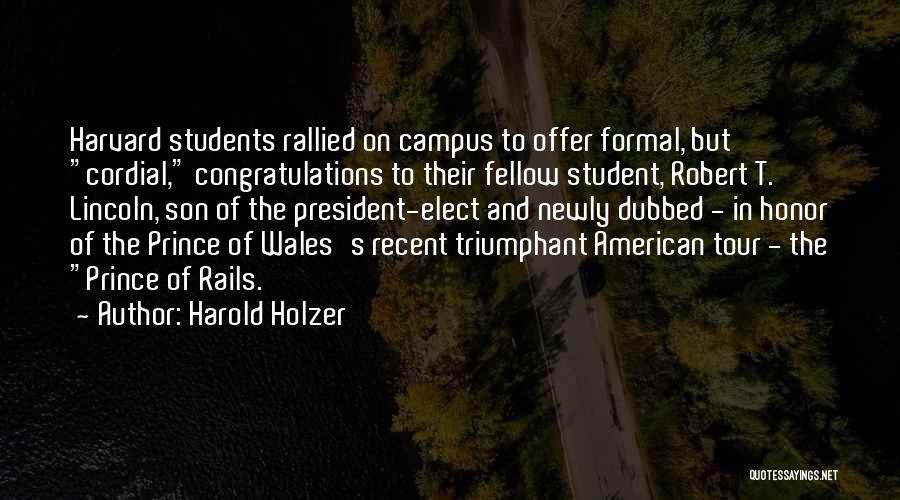 Harvard students rallied on campus to offer formal, but "cordial," congratulations to their fellow student, Robert T. Lincoln, son of the president-elect and newly dubbed - in honor of the Prince of Wales s recent triumphant American tour - the "Prince of Rails.

- Author: Harold Holzer

QUOTESSAYINGS.NET